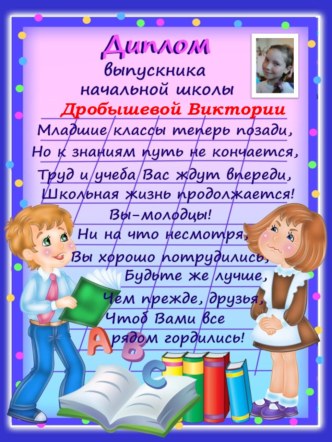 Диплом
выпускника
начальной школы
Дробышевой Виктории

Младшие классы теперь позади,
Но к знаниям путь не кончается,
Труд и учеба Вас ждут впереди,
Школьная жизнь продолжается!
Вы-молодцы!
Ни на что несмотря,
Вы хорошо потрудились,
Будьте же лучше,
Чем прежде, друзья,
Чтоб Вами все
рядом гордились!

A
B
C